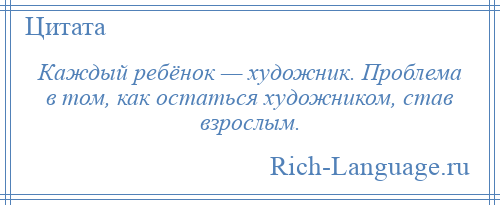 Цитата

Каждый ребёнок — художник. Проблема в том, как остаться художником, став взрослым.

Rich-Language.ru